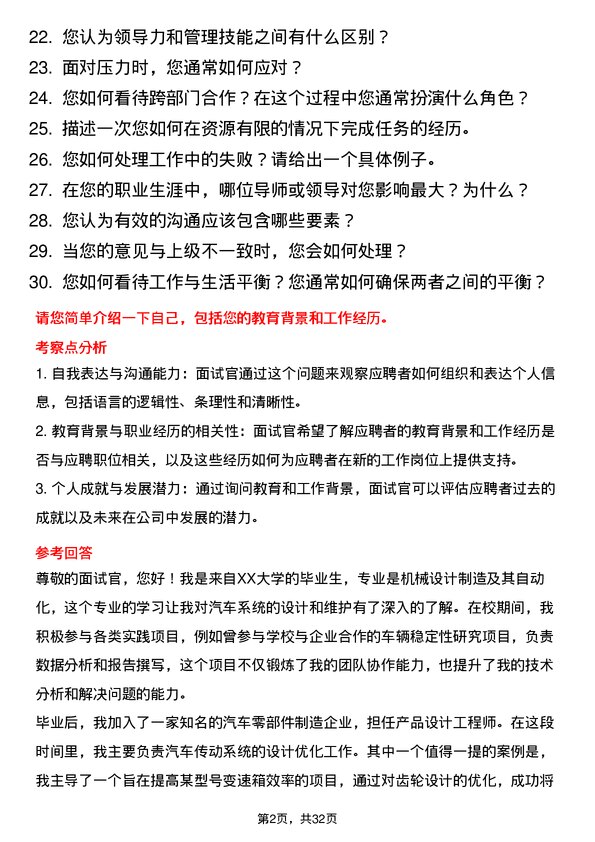 22. 您认为领导力和管理技能之间有什么区别？
23. 面对压力时，您通常如何应对？
24. 您如何看待跨部门合作？在这个过程中您通常扮演什么角色？
25. 描述一次您如何在资源有限的情况下完成任务的经历。
26. 您如何处理工作中的失败？请给出一个具体例子。
27. 在您的职业生涯中，哪位导师或领导对您影响最大？为什么？
28. 您认为有效的沟通应该包含哪些要素？
29. 当您的意见与上级不一致时，您会如何处理？
30. 您如何看待工作与生活平衡？您通常如何确保两者之间的平衡？

请您简单介绍一下自己，包括您的教育背景和工作经历。

考察点分析

1. 自我表达与沟通能力：面试官通过这个问题来观察应聘者如何组织和表达个人信息，包括语言的逻辑性、条理性和清晰性。
2. 教育背景与职业经历的相关性：面试官希望了解应聘者的教育背景和工作经历是否与应聘职位相关，以及这些经历如何为应聘者在新的工作岗位上提供支持。
3. 个人成就与发展潜力：通过询问教育和工作背景，面试官可以评估应聘者过去的成就以及未来在公司中发展的潜力。

参考回答

尊敬的面试官，您好！我是来自XX大学的毕业生，专业是机械设计制造及其自动化，这个专业的学习让我对汽车系统的设计和维护有了深入的了解。在校期间，我积极参与各类实践项目，例如曾参与学校与企业合作的车辆稳定性研究项目，负责数据分析和报告撰写，这个项目不仅锻炼了我的团队协作能力，也提升了我的技术分析和解决问题的能力。

毕业后，我加入了一家知名的汽车零部件制造企业，担任产品设计工程师。在这段时间里，我主要负责汽车传动系统的设计优化工作。其中一个值得一提的案例是，我主导了一个旨在提高某型号变速箱效率的项目，通过对齿轮设计的优化，成功将

第2页，共32页